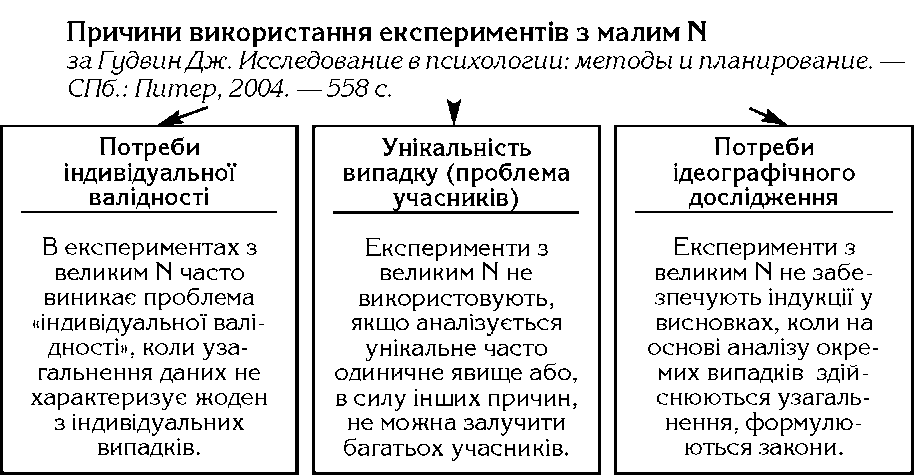 Причини використання експериментів з малим N
за Гудвин Дж. Исследование в психологии: методы и планирование. — СПб.: Питер, 2004. — 558 с.

Потреби індивідуальної валідності

В експериментах з великим N часто виникає проблема «індивідуальної валідності», коли узагальнення даних не характеризує жоден з індивідуальних випадків.

Унікальність випадку (проблема учасників)

Експерименти з великим N не використовують, якщо аналізується унікальне часто одиничне явище або, в силу інших причин, не можна залучити багатьох учасників.

Потреби ідеографічного дослідження

Експерименти з великим N не забезпечують індукції у висновках, коли на основі аналізу окремих випадків здійснюються узагальнення, формулюються закони.